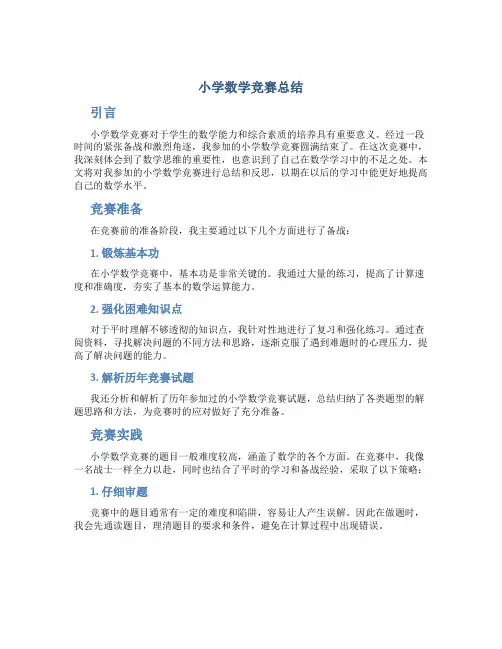 小学数学竞赛总结

引言

小学数学竞赛对于学生的数学能力和综合素质的培养具有重要意义。经过一段时间的紧张备战和激烈角逐，我参加的小学数学竞赛圆满结束了。在这次竞赛中，我深刻体会到了数学思维的重要性，也意识到了自己在数学学习中的不足之处。本文将对我参加的小学数学竞赛进行总结和反思，以期在以后的学习中能更好地提高自己的数学水平。

竞赛准备

在竞赛前的准备阶段，我主要通过以下几个方面进行了备战：

1. 锻炼基本功

在小学数学竞赛中，基本功是非常关键的。我通过大量的练习，提高了计算速度和准确度，夯实了基本的数学运算能力。

2. 强化困难知识点

对于平时理解不够透彻的知识点，我针对性地进行了复习和强化练习。通过查阅资料，寻找解决问题的不同方法和思路，逐渐克服了遇到难题时的心理压力，提高了解决问题的能力。

3. 解析历年竞赛试题

我还分析和解析了历年参加过的小学数学竞赛试题，总结归纳了各类题型的解题思路和方法，为竞赛时的应对做好了充分准备。

竞赛实践

小学数学竞赛的题目一般难度较高，涵盖了数学的各个方面。在竞赛中，我像一名战士一样全力以赴，同时也结合了平时的学习和备战经验，采取了以下策略：

1. 仔细审题

竞赛中的题目通常有一定的难度和陷阱，容易让人产生误解。因此在做题时，我会先通读题目，理清题目的要求和条件，避免在计算过程中出现错误。